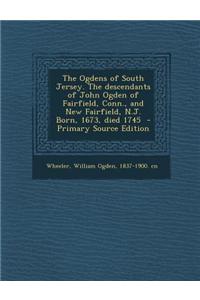 The Ogdens of South Jersey. The descendants of John Ogden of Fairfield, Conn., and New Fairfield, N.J. Born, 1673, died 1745 - Primary Source Edition

Wheeler, William Ogden, 1837-1900. cn